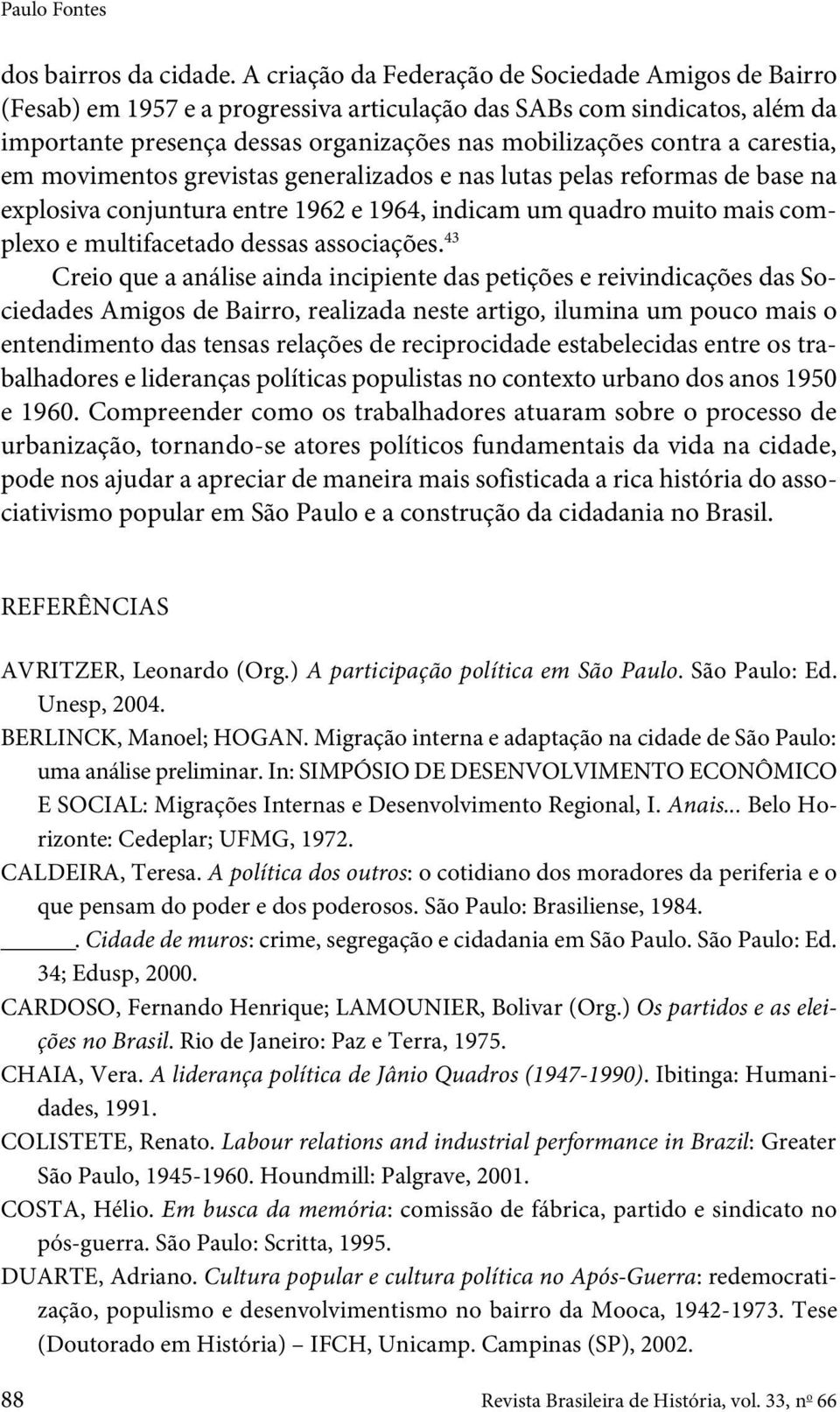 Paulo Fontes

dos bairros da cidade. A criação da Federação de Sociedade Amigos de Bairro (Fesab) em 1957 e a progressiva articulação das SABs com sindicatos, além da importante presença dessas organizações nas mobilizações contra a carestia, em movimentos grevistas generalizados e nas lutas pelas reformas de base na explosiva conjuntura entre 1962 e 1964, indicam um quadro muito mais complexo e multifacetado dessas associações.$^{43}$

Creio que a análise ainda incipiente das petições e reivindicações das Sociedades Amigos de Bairro, realizada neste artigo, ilumina um pouco mais o entendimento das tensas relações de reciprocidade estabelecidas entre os trabalhadores e lideranças políticas populistas no contexto urbano dos anos 1950 e 1960. Compreender como os trabalhadores atuaram sobre o processo de urbanização, tornando-se atores políticos fundamentais da vida na cidade, pode nos ajudar a apreciar de maneira mais sofisticada a rica história do associativismo popular em São Paulo e a construção da cidadania no Brasil.

REFERÊNCIAS

AVRITZER, Leonardo (Org.) A participação política em São Paulo. São Paulo: Ed. Unesp, 2004.

BERLINCK, Manoel; HOGAN. Migração interna e adaptação na cidade de São Paulo: uma análise preliminar. In: SIMPÓSIO DE DESENVOLVIMENTO ECONÔMICO E SOCIAL: Migrações Internas e Desenvolvimento Regional, I. Anais... Belo Horizonte: Cedeplar; UFMG, 1972.

CALDEIRA, Teresa. A política dos outros: o cotidiano dos moradores da periferia e o que pensam do poder e dos poderosos. São Paulo: Brasiliense, 1984.

______. Cidade de muros: crime, segregação e cidadania em São Paulo. São Paulo: Ed. 34; Edusp, 2000.

CARDOSO, Fernando Henrique; LAMOUNIER, Bolivar (Org.) Os partidos e as eleições no Brasil. Rio de Janeiro: Paz e Terra, 1975.

CHAIA, Vera. A liderança política de Jânio Quadros (1947-1990). Ibitinga: Humanidades, 1991.

COLISTETE, Renato. Labour relations and industrial performance in Brazil: Greater São Paulo, 1945-1960. Houndmill: Palgrave, 2001.

COSTA, Hélio. Em busca da memória: comissão de fábrica, partido e sindicato no pós-guerra. São Paulo: Scritta, 1995.

DUARTE, Adriano. Cultura popular e cultura política no Após-Guerra: redemocratização, populismo e desenvolvimentismo no bairro da Mooca, 1942-1973. Tese (Doutorado em História) – IFCH, Unicamp. Campinas (SP), 2002.

88 Revista Brasileira de História, vol. 33, nº 66